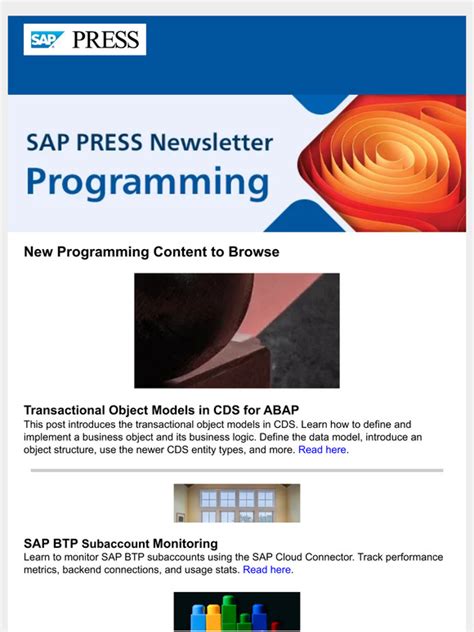 SAP PRESS

SAP PRESS Newsletter
Programming

New Programming Content to Browse

Transactional Object Models in CDS for ABAP
This post introduces the transactional object models in CDS. Learn how to define and implement a business object and its business logic. Define the data model, introduce an object structure, use the newer CDS entity types, and more. Read here.

SAP BTP Subaccount Monitoring
Learn to monitor SAP BTP subaccounts using the SAP Cloud Connector. Track performance metrics, backend connections, and usage stats. Read here.